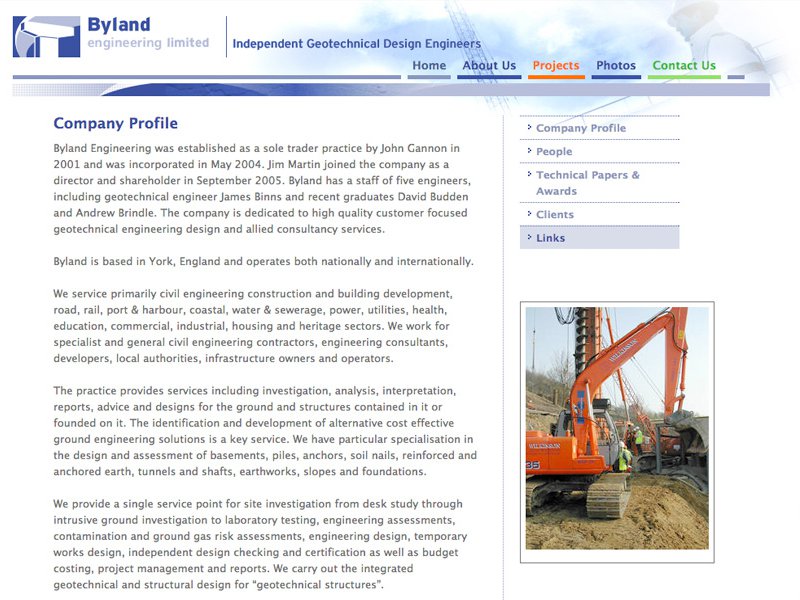 Byland
engineering limited

Independent Geotechnical Design Engineers

Home About Us Projects Photos Contact Us

Company Profile

Byland Engineering was established as a sole trader practice by John Gannon in 2001 and was incorporated in May 2004. Jim Martin joined the company as a director and shareholder in September 2005. Byland has a staff of five engineers, including geotechnical engineer James Binns and recent graduates David Budden and Andrew Brindle. The company is dedicated to high quality customer focused geotechnical engineering design and allied consultancy services.

Byland is based in York, England and operates both nationally and internationally.

We service primarily civil engineering construction and building development, road, rail, port & harbour, coastal, water & sewerage, power, utilities, health, education, commercial, industrial, housing and heritage sectors. We work for specialist and general civil engineering contractors, engineering consultants, developers, local authorities, infrastructure owners and operators.

The practice provides services including investigation, analysis, interpretation, reports, advice and designs for the ground and structures contained in it or founded on it. The identification and development of alternative cost effective ground engineering solutions is a key service. We have particular specialisation in the design and assessment of basements, piles, anchors, soil nails, reinforced and anchored earth, tunnels and shafts, earthworks, slopes and foundations.

We provide a single service point for site investigation from desk study through intrusive ground investigation to laboratory testing, engineering assessments, contamination and ground gas risk assessments, engineering design, temporary works design, independent design checking and certification as well as budget costing, project management and reports. We carry out the integrated geotechnical and structural design for "geotechnical structures".

Company Profile
People
Technical Papers & Awards
Clients
Links

WILKINSON
WILKINSON
35